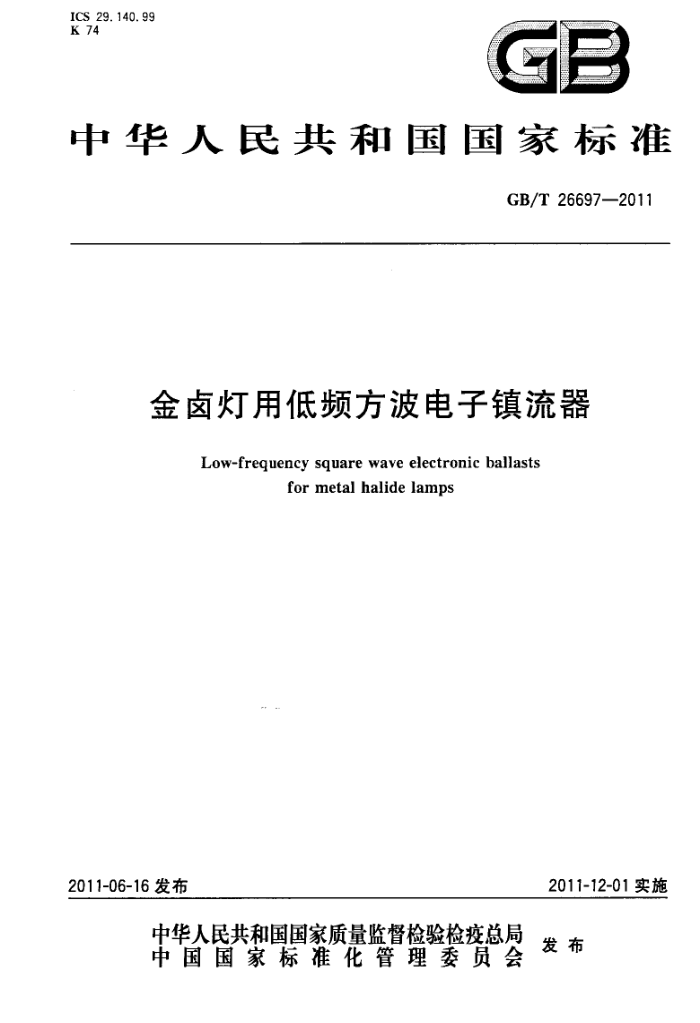 ICS 29.140.99
K 74

GB

中华人民共和国国家标准

GB/T 26697—2011

金卤灯用低频方波电子镇流器

Low-frequency square wave electronic ballasts for metal halide lamps

2011-06-16 发布

2011-12-01 实施

中华人民共和国国家质量监督检验检疫总局
中国国家标准化管理委员会
发布